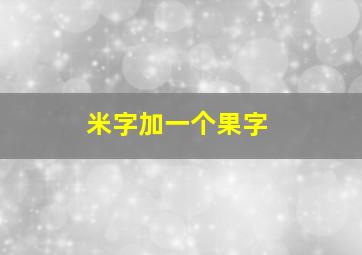 米字加一个果字